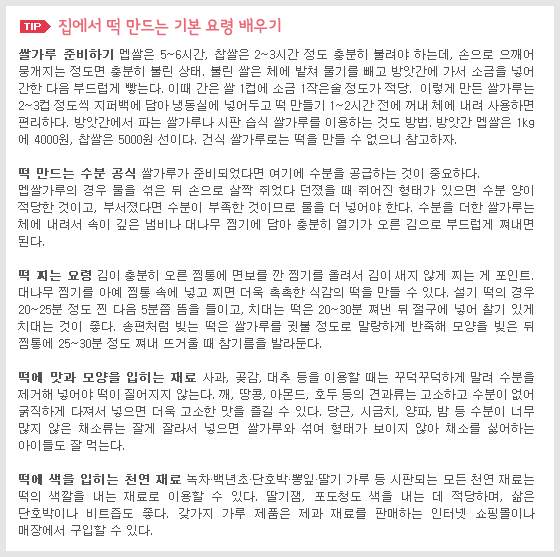 TIP 집에서 떡 만드는 기본 요령 배우기

쌀가루 준비하기 멥쌀은 5~6시간, 찹쌀은 2~3시간 정도 충분히 불려야 하는데, 손으로 으깨어 뭉개지는 정도면 충분히 불린 상태. 불린 쌀은 체에 밭쳐 물기를 빼고 방앗간에 가서 소금을 넣어 간한 다음 부드럽게 빻는다. 이때 간은 쌀 1컵에 소금 1작은술 정도가 적당. 이렇게 만든 쌀가루는 2~3컵 정도씩 지퍼백에 담아 냉동실에 넣어두고 떡 만들기 1~2시간 전에 꺼내 체에 내려 사용하면 편리하다. 방앗간에서 파는 쌀가루나 시판 습식 쌀가루를 이용하는 것도 방법. 방앗간 멥쌀은 1kg에 4000원, 찹쌀은 5000원 선이다. 건식 쌀가루로는 떡을 만들 수 없으니 참고하자.

떡 만드는 수분 공식 쌀가루가 준비되었다면 여기에 수분을 공급하는 것이 중요하다. 멥쌀가루의 경우 물을 섞은 뒤 손으로 살짝 쥐었다 던졌을 때 쥐어진 형태가 있으면 수분 양이 적당한 것이고, 부서졌다면 수분이 부족한 것이므로 물을 더 넣어야 한다. 수분을 더한 쌀가루는 체에 내려서 속이 깊은 냄비나 대나무 찜기에 담아 충분히 열기가 오른 김으로 부드럽게 쪄내면 된다.

떡 찌는 요령 김이 충분히 오른 찜통에 면보를 깐 찜기를 올려서 김이 새지 않게 찌는 게 포인트. 대나무 찜기를 아예 찜통 속에 넣고 찌면 더욱 촉촉한 식감의 떡을 만들 수 있다. 설기 떡의 경우 20~25분 정도 찐 다음 5분쯤 뜸을 들이고, 치대는 떡은 20~30분 쪄낸 뒤 절구에 넣어 찰기 있게 치대는 것이 좋다. 송편처럼 빚는 떡은 쌀가루를 귓불 정도로 말랑하게 반죽해 모양을 빚은 뒤 찜통에 25~30분 정도 쪄내 뜨거울 때 참기름을 발라둔다.

떡에 맛과 모양을 입히는 재료 사과, 곶감, 대추 등을 이용할 때는 꾸덕꾸덕하게 말려 수분을 제거해 넣어야 떡이 질어지지 않는다. 깨, 땅콩, 아몬드, 호두 등의 견과류는 고소하고 수분이 없어 굵직하게 다져서 넣으면 더욱 고소한 맛을 즐길 수 있다. 당근, 시금치, 양파, 밤 등 수분이 너무 많지 않은 채소류는 잘게 잘라서 넣으면 쌀가루와 섞여 형태가 보이지 않아 채소를 싫어하는 아이들도 잘 먹는다.

떡에 색을 입히는 천연 재료 녹차·백년초·단호박·뽕잎·딸기 가루 등 시판되는 모든 천연 재료는 떡의 색깔을 내는 재료로 이용할 수 있다. 딸기잼, 포도청도 색을 내는 데 적당하며, 삶은 단호박이나 비트즙도 좋다. 갖가지 가루 제품은 제과 재료를 판매하는 인터넷 쇼핑몰이나 매장에서 구입할 수 있다.